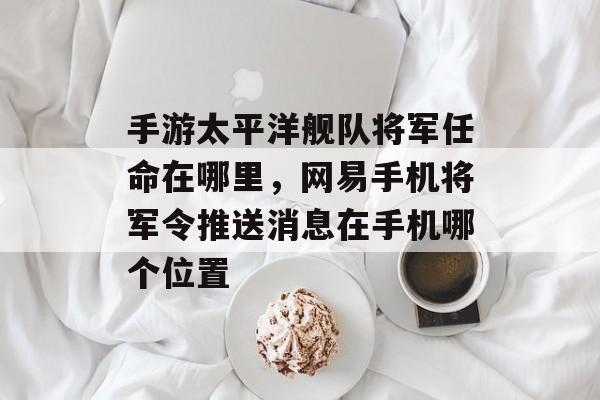 手游太平洋舰队将军任命在哪里，网易手机将军令推送消息在手机哪个位置